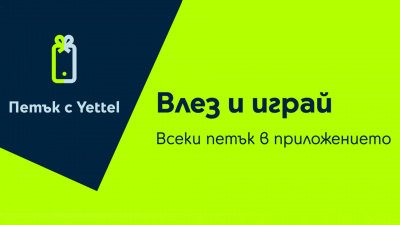 Петък с Yettel

Влез и играй

Всеки петък в приложението